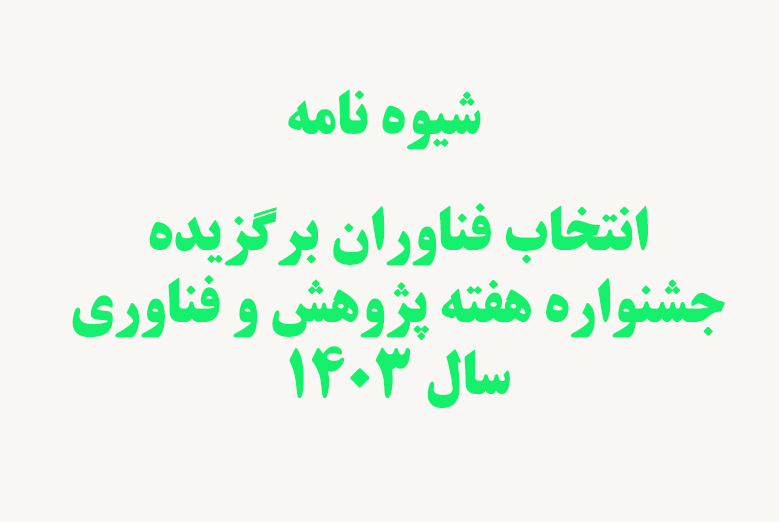 شیوه نامه

انتخاب فناوران برگزیده
جشنواره هفته پژوهش و فناوری
سال ۱۴۰۳